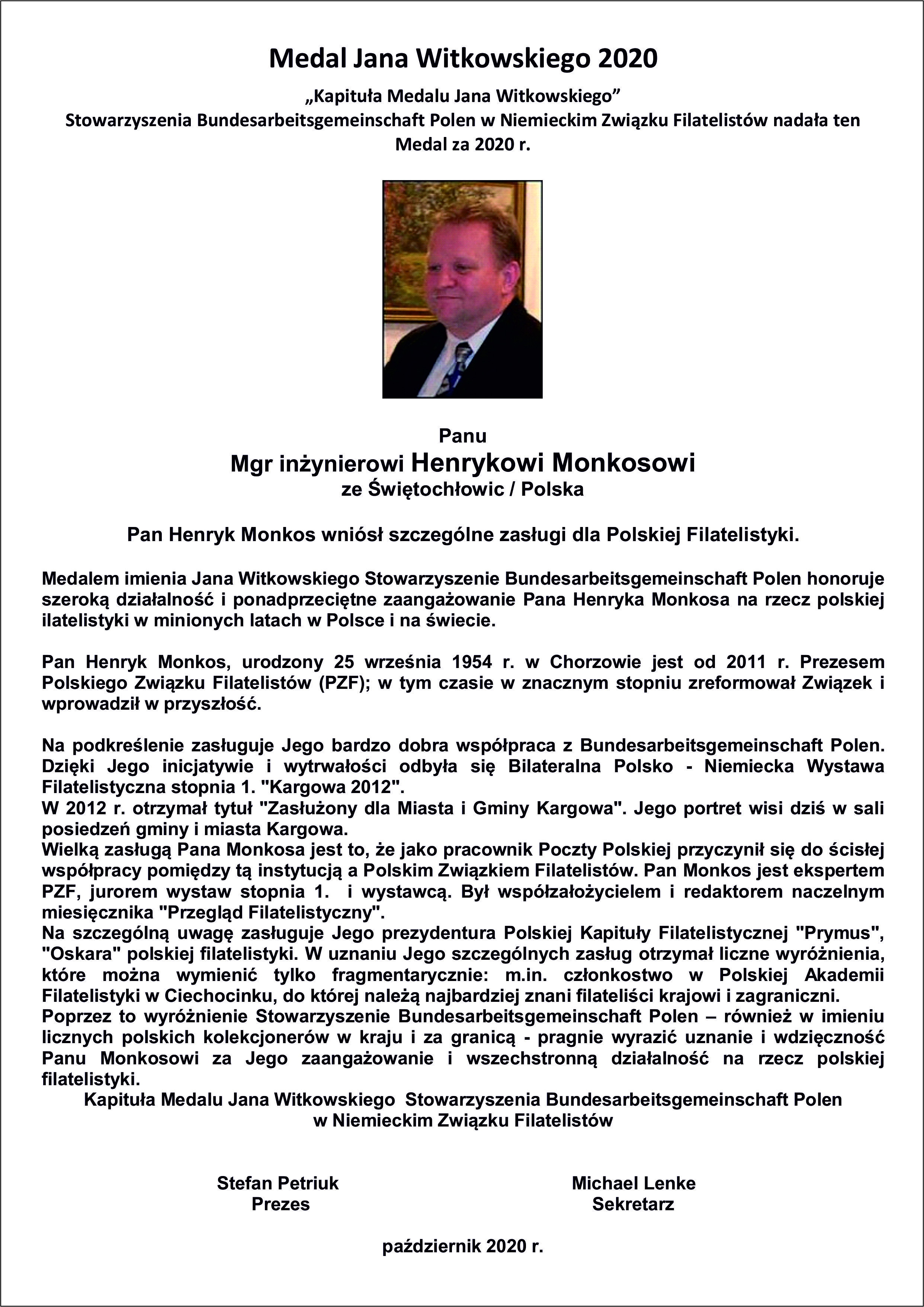 Medal Jana Witkowskiego 2020

„Kapituła Medalu Jana Witkowskiego” Stowarzyszenia Bundesarbeitsgemeinschaft Polen w Niemieckim Związku Filatelistów nadała ten Medal za 2020 r.

Panu
Mgr inżynierowi Henrykowi Monkosowi
ze Świętochłowic / Polska

Pan Henryk Monkos wniósł szczególne zasługi dla Polskiej Filatelistyki.

Medalem imienia Jana Witkowskiego Stowarzyszenie Bundesarbeitsgemeinschaft Polen honoruje szeroką działalność i ponadprzeciętne zaangażowanie Pana Henryka Monkosa na rzecz polskiej ilatelistyki w minionych latach w Polsce i na świecie.

Pan Henryk Monkos, urodzony 25 września 1954 r. w Chorzowie jest od 2011 r. Prezesem Polskiego Związku Filatelistów (PZF); w tym czasie w znacznym stopniu zreformował Związek i wprowadził w przyszłość.

Na podkreślenie zasługuje Jego bardzo dobra współpraca z Bundesarbeitsgemeinschaft Polen. Dzięki Jego inicjatywie i wytrwałości odbyła się Bilateralna Polsko - Niemiecka Wystawa Filatelistyczna stopnia 1. "Kargowa 2012".
W 2012 r. otrzymał tytuł "Zasłużony dla Miasta i Gminy Kargowa". Jego portret wisi dziś w sali posiedzeń gminy i miasta Kargowa.
Wielką zasługą Pana Monkosa jest to, że jako pracownik Poczty Polskiej przyczynił się do ścisłej współpracy pomiędzy tą instytucją a Polskim Związkiem Filatelistów. Pan Monkos jest ekspertem PZF, jurorem wystaw stopnia 1. i wystawcą. Był współzałożycielem i redaktorem naczelnym miesięcznika "Przegląd Filatelistyczny".
Na szczególną uwagę zasługuje Jego prezydentura Polskiej Kapituły Filatelistycznej "Prymus", "Oskara" polskiej filatelistyki. W uznaniu Jego szczególnych zasług otrzymał liczne wyróżnienia, które można wymienić tylko fragmentarycznie: m.in. członkostwo w Polskiej Akademii Filatelistyki w Ciechocinku, do której należą najbardziej znani filateliści krajowi i zagraniczni.
Poprzez to wyróżnienie Stowarzyszenie Bundesarbeitsgemeinschaft Polen – również w imieniu licznych polskich kolekcjonerów w kraju i za granicą - pragnie wyrazić uznanie i wdzięczność Panu Monkosowi za Jego zaangażowanie i wszechstronną działalność na rzecz polskiej filatelistyki.
Kapituła Medalu Jana Witkowskiego Stowarzyszenia Bundesarbeitsgemeinschaft Polen w Niemieckim Związku Filatelistów

Stefan Petriuk
Prezes

Michael Lenke
Sekretarz

październik 2020 r.